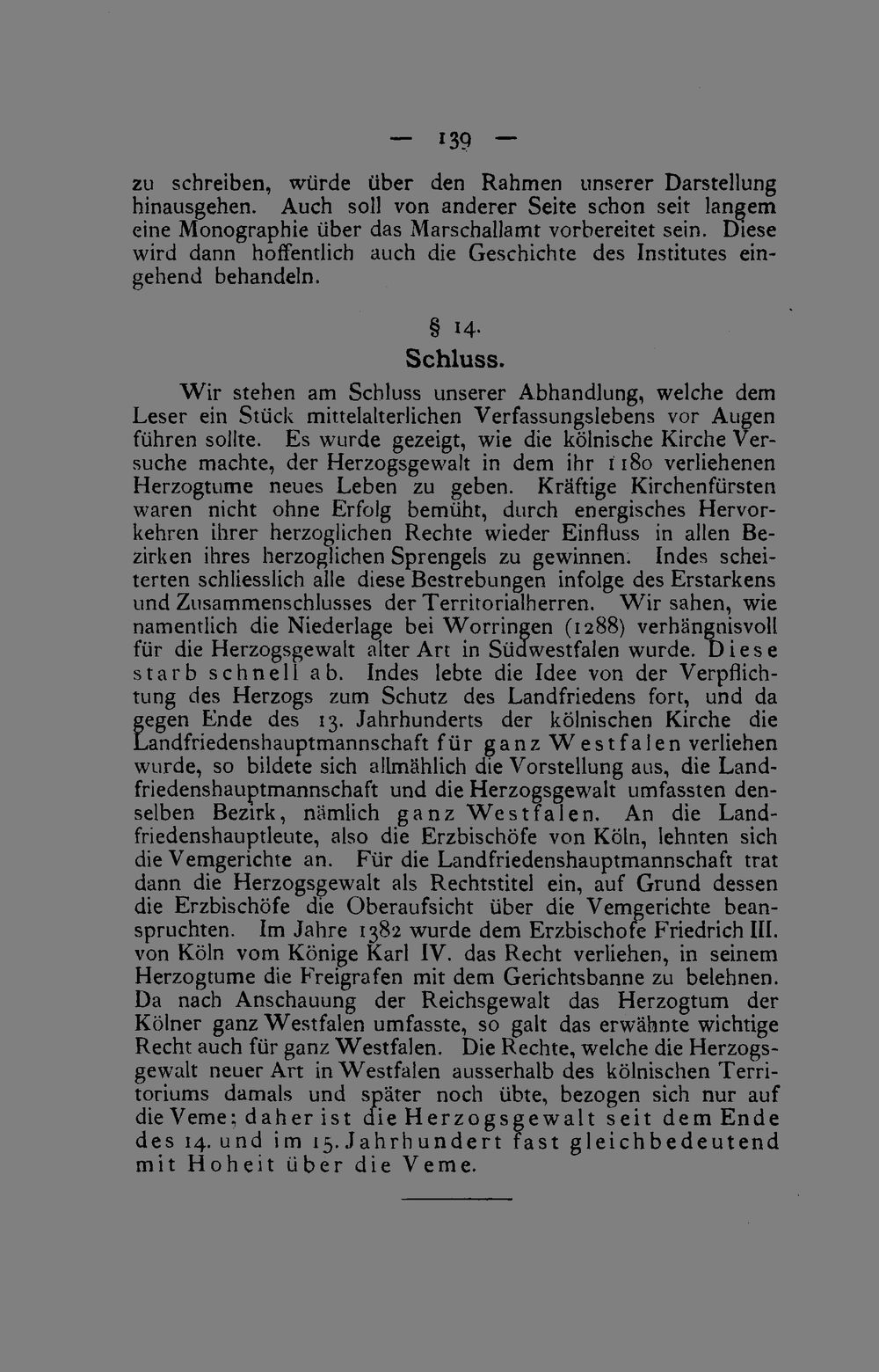 — 139 —

zu schreiben, würde über den Rahmen unserer Darstellung hinausgehen. Auch soll von anderer Seite schon seit langem eine Monographie über das Marschallamt vorbereitet sein. Diese wird dann hoffentlich auch die Geschichte des Institutes eingehend behandeln.

§ 14.

Schluss.

Wir stehen am Schluss unserer Abhandlung, welche dem Leser ein Stück mittelalterlichen Verfassungslebens vor Augen führen sollte. Es wurde gezeigt, wie die kölnische Kirche Versuche machte, der Herzogsgewalt in dem ihr 1180 verliehenen Herzogtume neues Leben zu geben. Kräftige Kirchenfürsten waren nicht ohne Erfolg bemüht, durch energisches Hervorkehren ihrer herzoglichen Rechte wieder Einfluss in allen Bezirken ihres herzoglichen Sprengels zu gewinnen. Indes scheiterten schliesslich alle diese Bestrebungen infolge des Erstarkens und Zusammenschlusses der Territorialherren. Wir sahen, wie namentlich die Niederlage bei Worringen (1288) verhängnisvoll für die Herzogsgewalt alter Art in Südwestfalen wurde. Diese starb schnell ab. Indes lebte die Idee von der Verpflichtung des Herzogs zum Schutz des Landfriedens fort, und da gegen Ende des 13. Jahrhunderts der kölnischen Kirche die Landfriedenshauptmannschaft für ganz Westfalen verliehen wurde, so bildete sich allmählich die Vorstellung aus, die Landfriedenshauptmannschaft und die Herzogsgewalt umfassten denselben Bezirk, nämlich ganz Westfalen. An die Landfriedenshauptleute, also die Erzbischöfe von Köln, lehnten sich die Vemgerichte an. Für die Landfriedenshauptmannschaft trat dann die Herzogsgewalt als Rechtstitel ein, auf Grund dessen die Erzbischöfe die Oberaufsicht über die Vemgerichte beanspruchten. Im Jahre 1382 wurde dem Erzbischofe Friedrich III. von Köln vom Könige Karl IV. das Recht verliehen, in seinem Herzogtume die Freigrafen mit dem Gerichtsbanne zu belehnen. Da nach Anschauung der Reichsgewalt das Herzogtum der Kölner ganz Westfalen umfasste, so galt das erwähnte wichtige Recht auch für ganz Westfalen. Die Rechte, welche die Herzogsgewalt neuer Art in Westfalen ausserhalb des kölnischen Territoriums damals und später noch übte, bezogen sich nur auf die Veme; daher ist die Herzogsgewalt seit dem Ende des 14. und im 15. Jahrhundert fast gleichbedeutend mit Hoheit über die Veme.